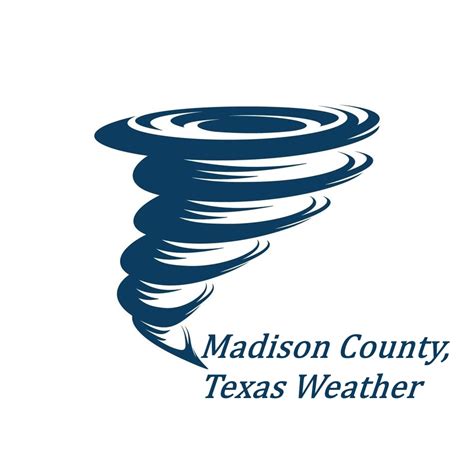 Madison County,
Texas Weather